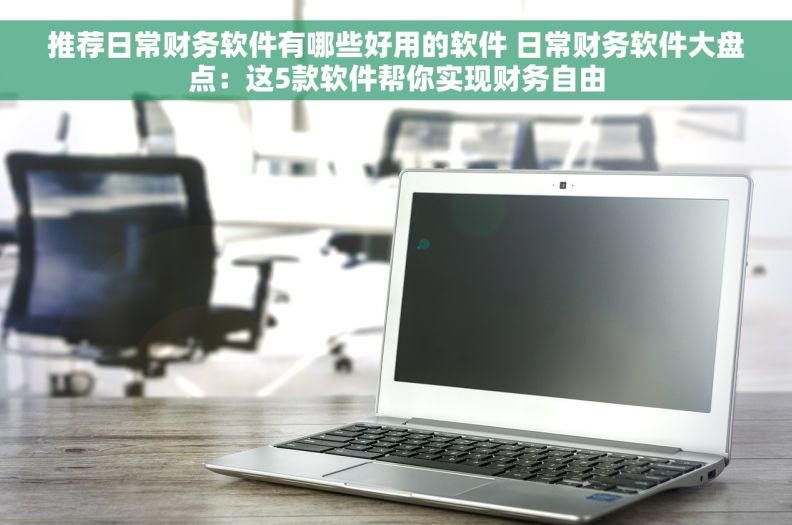 推荐日常财务软件有哪些好用的软件 日常财务软件大盘点：这5款软件帮你实现财务自由